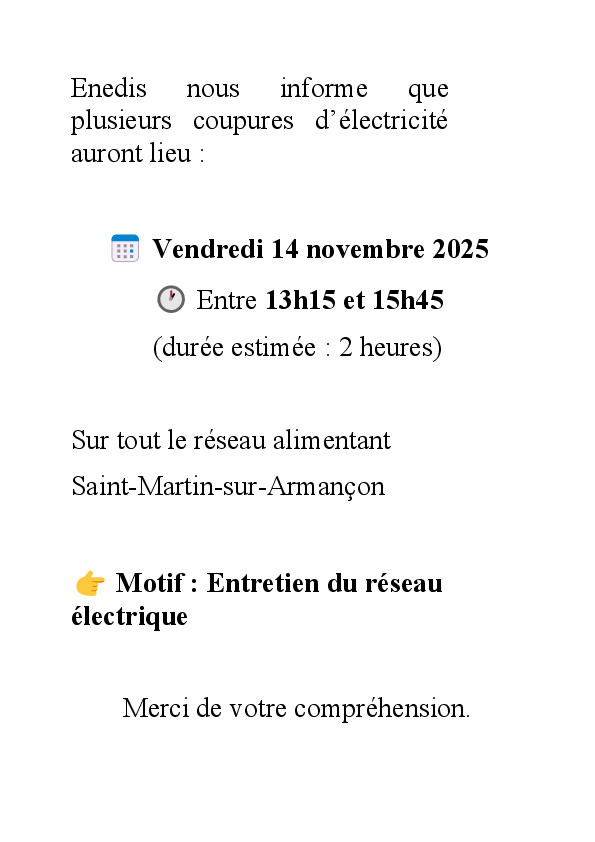 Enedis nous informe que plusieurs coupures d'électricité auront lieu :

Vendredi 14 novembre 2025

Entre 13h15 et 15h45

(durée estimée : 2 heures)

Sur tout le réseau alimentant

Saint-Martin-sur-Armançon

Motif : Entretien du réseau électrique

Merci de votre compréhension.